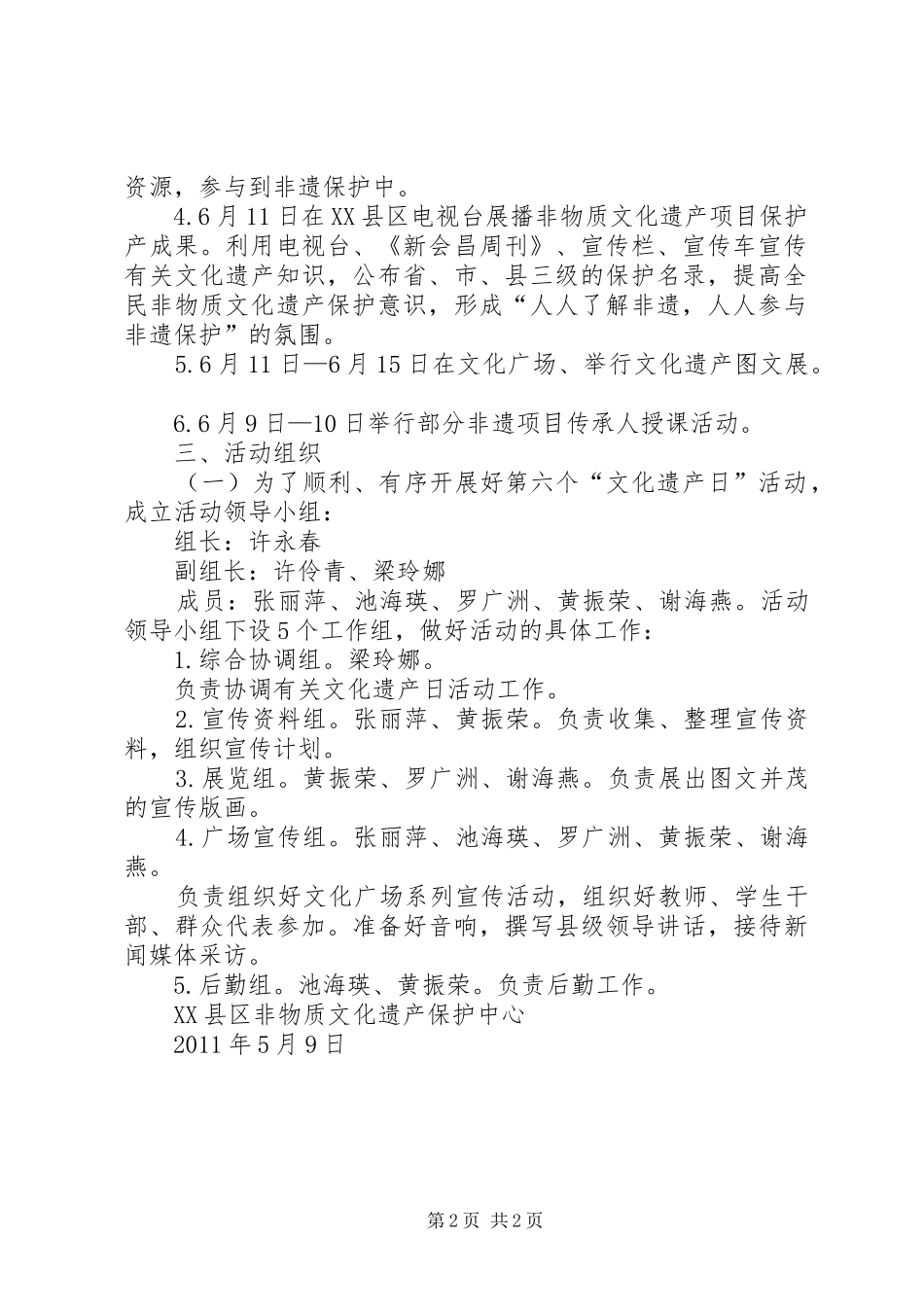 资源，参与到非遗保护中。

4.6月11日在XX县区电视台展播非物质文化遗产项目保护产成果。利用电视台、《新会昌周刊》、宣传栏、宣传车宣传有关文化遗产知识，公布省、市、县三级的保护名录，提高全民非物质文化遗产保护意识，形成“人人了解非遗，人人参与非遗保护”的氛围。

5.6月11日—6月15日在文化广场、举行文化遗产图文展。

6.6月9日—10日举行部分非遗项目传承人授课活动。

三、活动组织

（一）为了顺利、有序开展好第六个“文化遗产日”活动，成立活动领导小组：

组长：许永春

副组长：许伶青、梁玲娜

成员：张丽萍、池海瑛、罗广洲、黄振荣、谢海燕。活动领导小组下设5个工作组，做好活动的具体工作：

1.综合协调组。梁玲娜。

负责协调有关文化遗产日活动工作。

2.宣传资料组。张丽萍、黄振荣。负责收集、整理宣传资料，组织宣传计划。

3.展览组。黄振荣、罗广洲、谢海燕。负责展出图文并茂的宣传版画。

4.广场宣传组。张丽萍、池海瑛、罗广洲、黄振荣、谢海燕。

负责组织好文化广场系列宣传活动，组织好教师、学生干部、群众代表参加。准备好音响，撰写县级领导讲话，接待新闻媒体采访。

5.后勤组。池海瑛、黄振荣。负责后勤工作。

XX县区非物质文化遗产保护中心

2011年5月9日

第2页 共2页